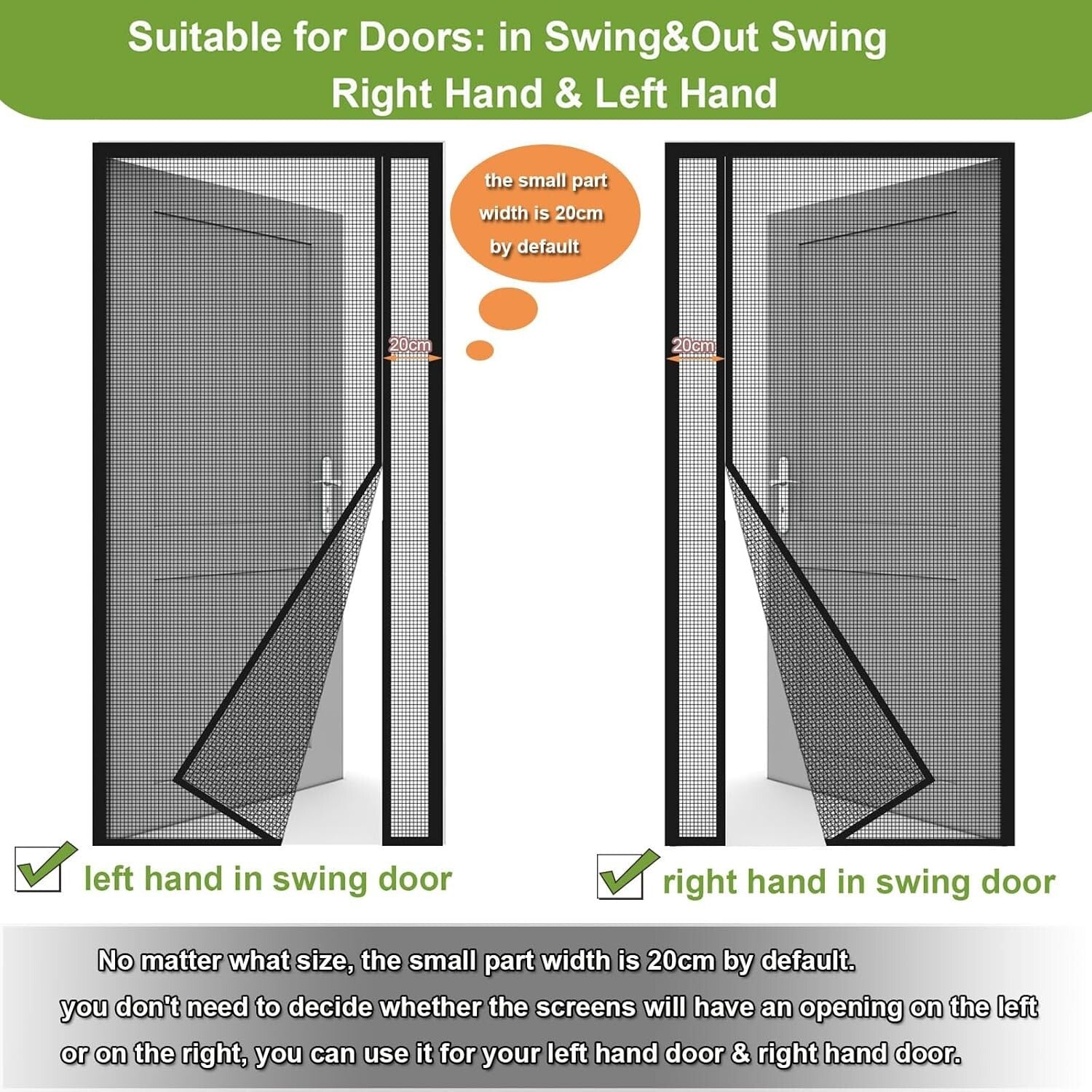 Suitable for Doors: in Swing&Out Swing
Right Hand & Left Hand

the small part width is 20cm by default

20cm

20cm

left hand in swing door

right hand in swing door

No matter what size, the small part width is 20cm by default. you don't need to decide whether the screens will have an opening on the left or on the right, you can use it for your left hand door & right hand door.